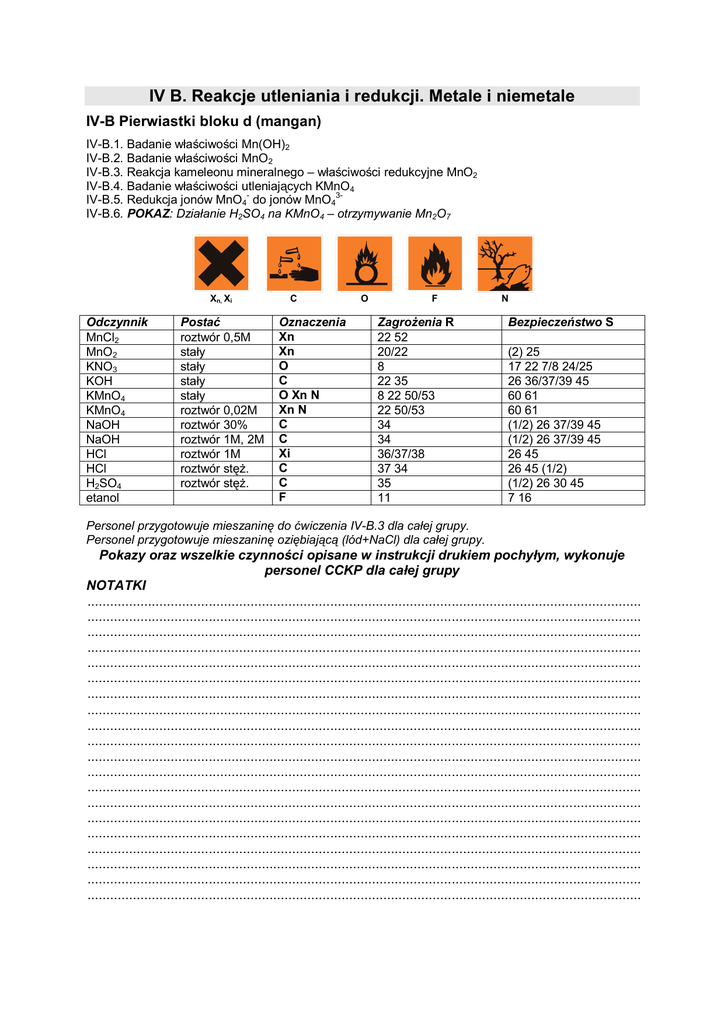 IV B. Reakcje utleniania i redukcji. Metale i niemetale

IV-B Pierwiastki bloku d (mangan)

IV-B.1. Badanie właściwości $Mn(OH)_2$
IV-B.2. Badanie właściwości $MnO_2$
IV-B.3. Reakcja kameleonu mineralnego – właściwości redukcyjne $MnO_2$
IV-B.4. Badanie właściwości utleniających $KMnO_4$
IV-B.5. Redukcja jonów $MnO_4^-$ do jonów $MnO_4^{3-}$
IV-B.6. POKAZ: Działanie $H_2SO_4$ na $KMnO_4$ – otrzymywanie $Mn_2O_7$

$X_n, X_i$ C O F N

| Odczynnik | Postać | Oznaczenia | Zagrożenia R | Bezpieczeństwo S |
|---|---|---|---|---|
| $MnCl_2$ | roztwór 0,5M | Xn | 22 52 | |
| $MnO_2$ | stały | Xn | 20/22 | (2) 25 |
| $KNO_3$ | stały | O | 8 | 17 22 7/8 24/25 |
| KOH | stały | C | 22 35 | 26 36/37/39 45 |
| $KMnO_4$ | stały | O Xn N | 8 22 50/53 | 60 61 |
| $KMnO_4$ | roztwór 0,02M | Xn N | 22 50/53 | 60 61 |
| NaOH | roztwór 30% | C | 34 | (1/2) 26 37/39 45 |
| NaOH | roztwór 1M, 2M | C | 34 | (1/2) 26 37/39 45 |
| HCl | roztwór 1M | Xi | 36/37/38 | 26 45 |
| HCl | roztwór stęż. | C | 37 34 | 26 45 (1/2) |
| $H_2SO_4$ | roztwór stęż. | C | 35 | (1/2) 26 30 45 |
| etanol | | F | 11 | 7 16 |

Personel przygotowuje mieszaninę do ćwiczenia IV-B.3 dla całej grupy.
Personel przygotowuje mieszaninę oziębiającą (lód+NaCl) dla całej grupy.
Pokazy oraz wszelkie czynności opisane w instrukcji drukiem pochyłym, wykonuje personel CCKP dla całej grupy

NOTATKI